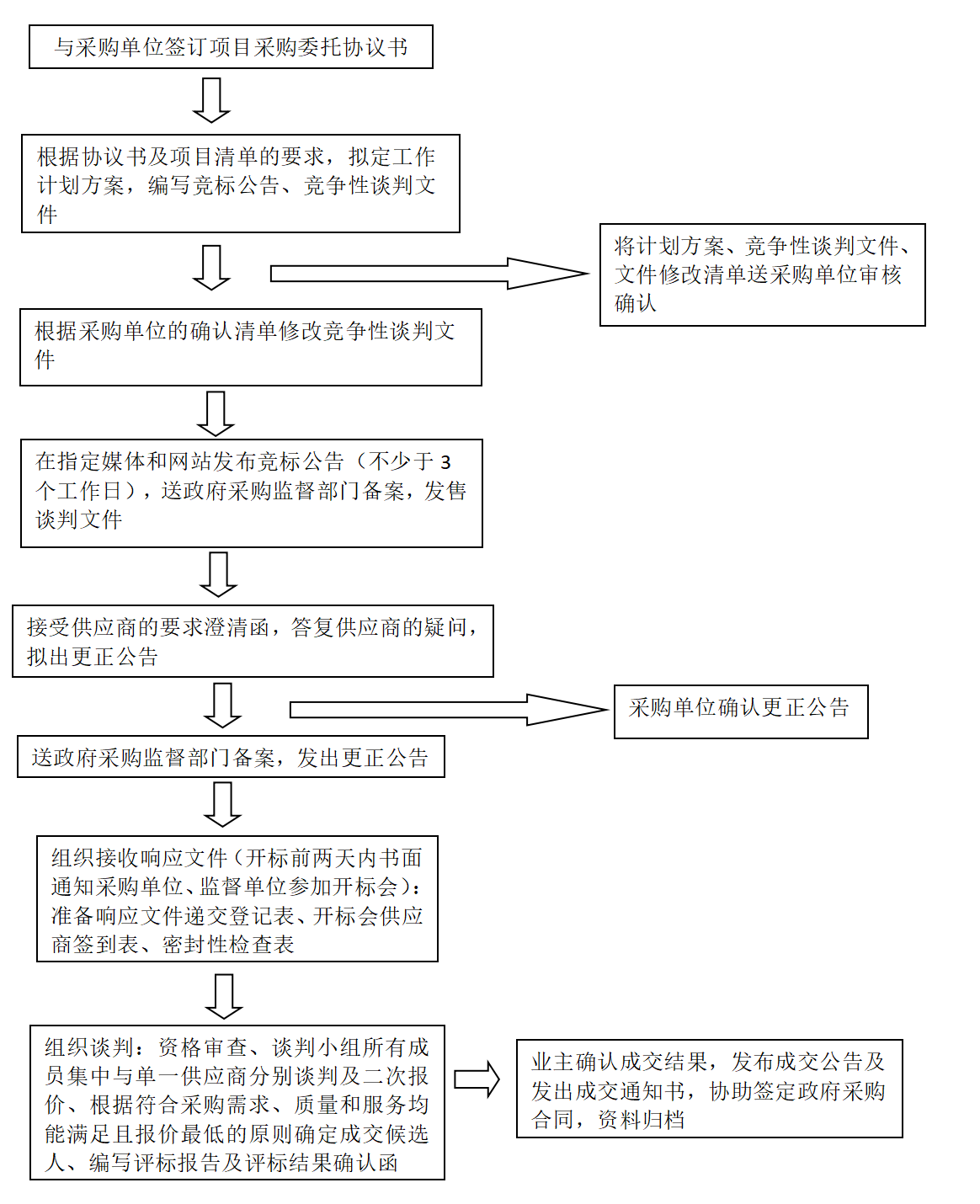 与采购单位签订项目采购委托协议书

根据协议书及项目清单的要求，拟定工作计划方案，编写竞标公告、竞争性谈判文件

将计划方案、竞争性谈判文件、文件修改清单送采购单位审核确认

根据采购单位的确认清单修改竞争性谈判文件

在指定媒体和网站发布竞标公告（不少于 3 个工作日），送政府采购监督部门备案，发售谈判文件

接受供应商的要求澄清函，答复供应商的疑问，拟出更正公告

采购单位确认更正公告

送政府采购监督部门备案，发出更正公告

组织接收响应文件（开标前两天内书面通知采购单位、监督单位参加开标会）：准备响应文件递交登记表、开标会供应商签到表、密封性检查表

组织谈判：资格审查、谈判小组所有成员集中与单一供应商分别谈判及二次报价、根据符合采购需求、质量和服务均能满足且报价最低的原则确定成交候选人、编写评标报告及评标结果确认函

业主确认成交结果，发布成交公告及发出成交通知书，协助签定政府采购合同，资料归档